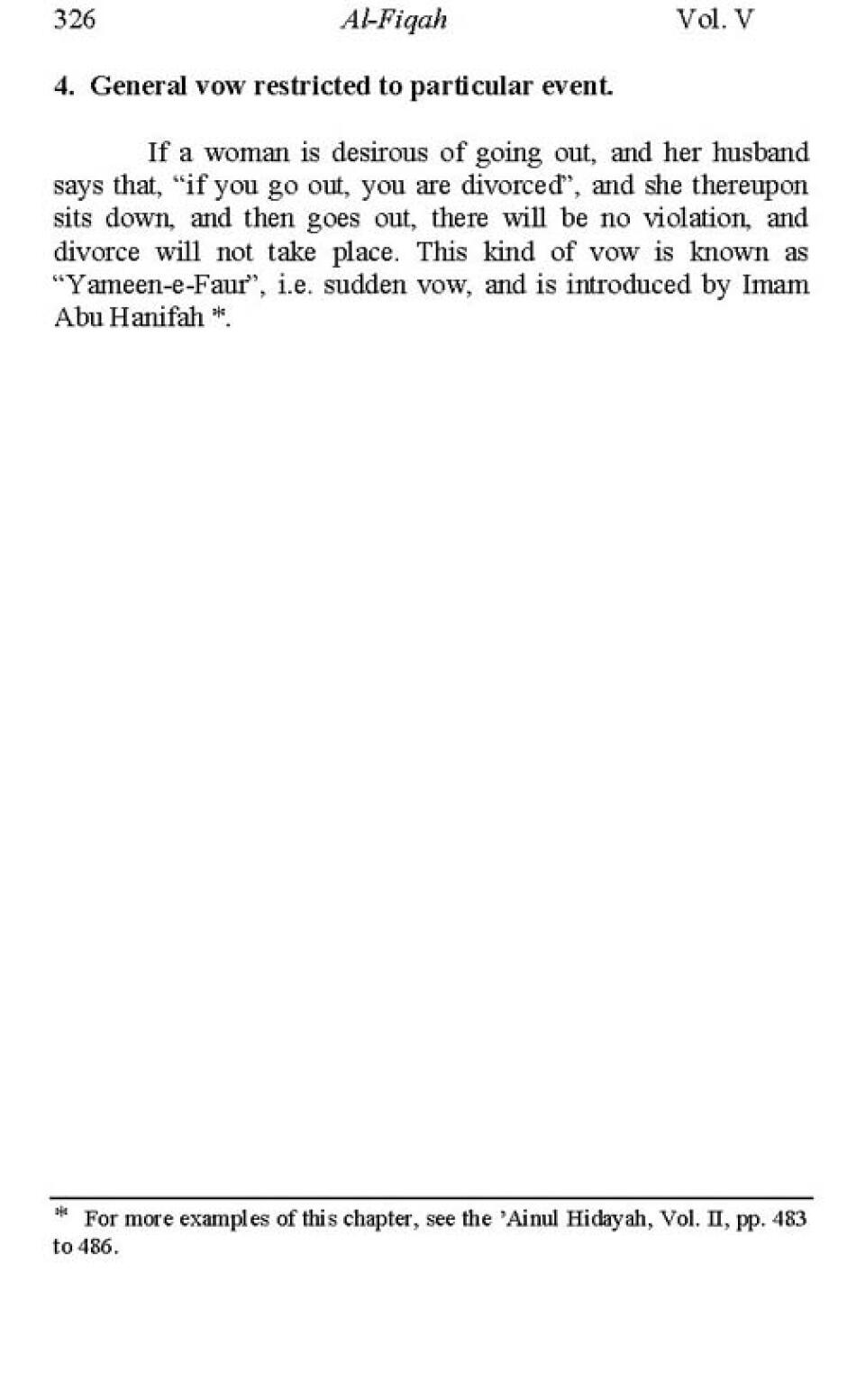 326 Al-Fiqah Vol. V

4. General vow restricted to particular event.

If a woman is desirous of going out, and her husband says that, "if you go out, you are divorced", and she thereupon sits down, and then goes out, there will be no violation, and divorce will not take place. This kind of vow is known as "Yameen-e-Faur", i.e. sudden vow, and is introduced by Imam Abu Hanifah $^{*}$.

$^{*}$ For more examples of this chapter, see the 'Ainul Hidayah, Vol. II, pp. 483 to 486.